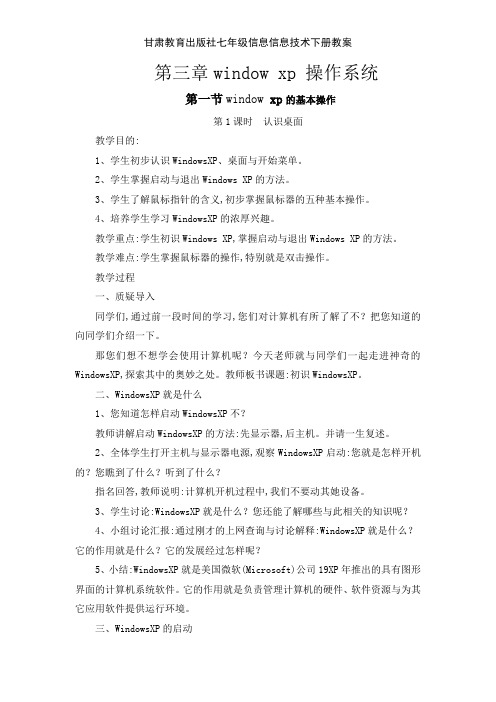 甘肃教育出版社七年级信息信息技术下册教案

第三章 window xp 操作系统

第一节 window xp 的基本操作

第 1 课时　认识桌面

教学目的:

1、学生初步认识 WindowsXP、桌面与开始菜单。

2、学生掌握启动与退出 Windows XP 的方法。

3、学生了解鼠标指针的含义,初步掌握鼠标器的五种基本操作。

4、培养学生学习 WindowsXP 的浓厚兴趣。

教学重点:学生初识 Windows XP,掌握启动与退出 Windows XP 的方法。

教学难点:学生掌握鼠标器的操作,特别就是双击操作。

教学过程

一、质疑导入

同学们,通过前一段时间的学习,您们对计算机有所了解了不?把您知道的向同学们介绍一下。

那您们想不想学会使用计算机呢?今天老师就与同学们一起走进神奇的 WindowsXP,探索其中的奥妙之处。教师板书课题:初识 WindowsXP。

二、WindowsXP 就是什么

1、您知道怎样启动 WindowsXP 不?

教师讲解启动 WindowsXP 的方法:先显示器,后主机。并请一生复述。

2、全体学生打开主机与显示器电源,观察 WindowsXP 启动:您就是怎样开机的?您瞧到了什么?听到了什么?

指名回答,教师说明:计算机开机过程中,我们不要动其她设备。

3、学生讨论:WindowsXP 就是什么?您还能了解哪些与此相关的知识呢?

4、小组讨论汇报:通过刚才的上网查询与讨论解释:WindowsXP 就是什么?它的作用就是什么?它的发展经过怎样呢?

5、小结:WindowsXP 就是美国微软(Microsoft)公司 19XP 年推出的具有图形界面的计算机系统软件。它的作用就是负责管理计算机的硬件、软件资源与为其它应用软件提供运行环境。

三、WindowsXP 的启动